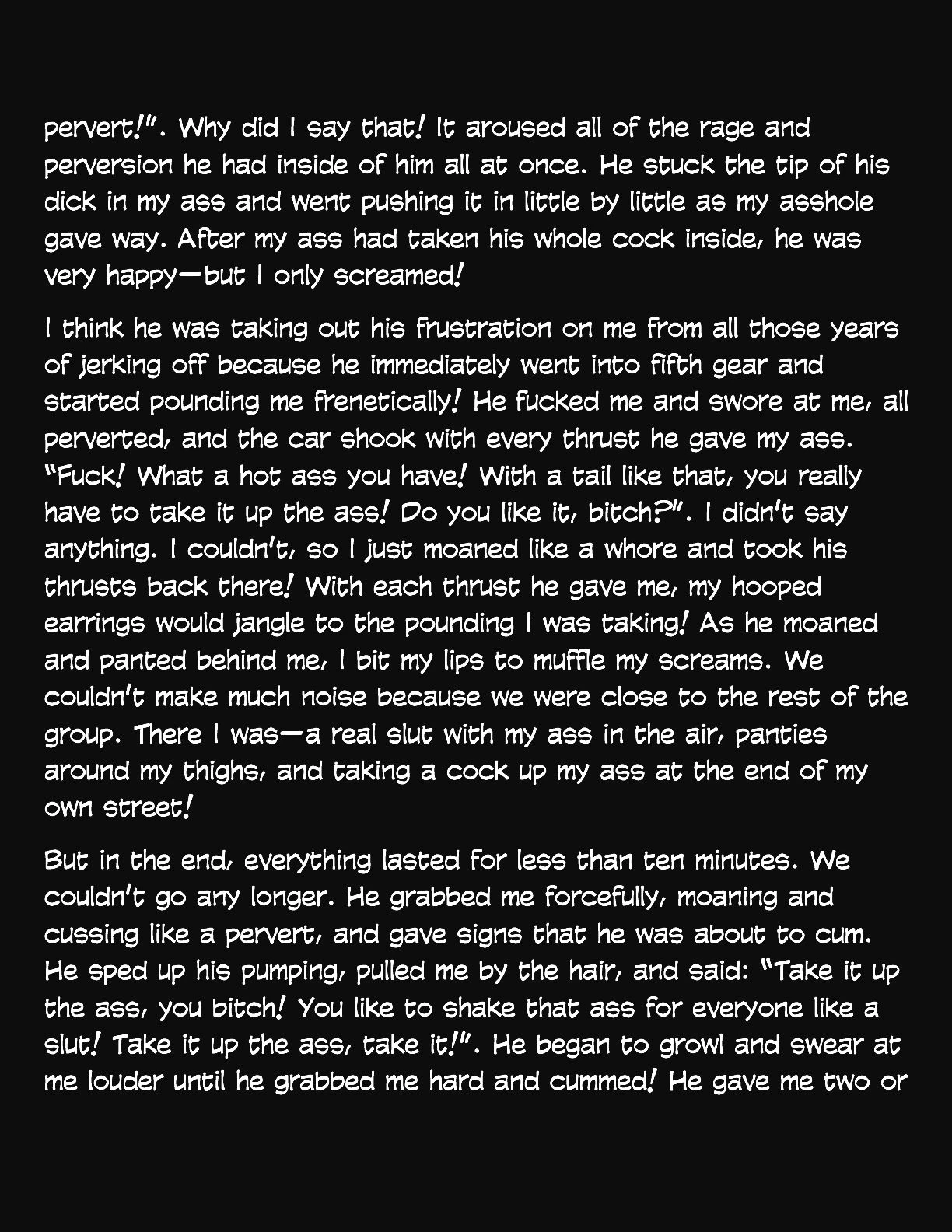 pervert!". Why did I say that! It aroused all of the rage and perversion he had inside of him all at once. He stuck the tip of his dick in my ass and went pushing it in little by little as my asshole gave way. After my ass had taken his whole cock inside, he was very happy—but I only screamed!

I think he was taking out his frustration on me from all those years of jerking off because he immediately went into fifth gear and started pounding me frenetically! He fucked me and swore at me, all perverted, and the car shook with every thrust he gave my ass. "Fuck! What a hot ass you have! With a tail like that, you really have to take it up the ass! Do you like it, bitch?". I didn't say anything. I couldn't, so I just moaned like a whore and took his thrusts back there! With each thrust he gave me, my hooped earrings would jangle to the pounding I was taking! As he moaned and panted behind me, I bit my lips to muffle my screams. We couldn't make much noise because we were close to the rest of the group. There I was—a real slut with my ass in the air, panties around my thighs, and taking a cock up my ass at the end of my own street!

But in the end, everything lasted for less than ten minutes. We couldn't go any longer. He grabbed me forcefully, moaning and cussing like a pervert, and gave signs that he was about to cum. He sped up his pumping, pulled me by the hair, and said: "Take it up the ass, you bitch! You like to shake that ass for everyone like a slut! Take it up the ass, take it!". He began to growl and swear at me louder until he grabbed me hard and cummed! He gave me two or